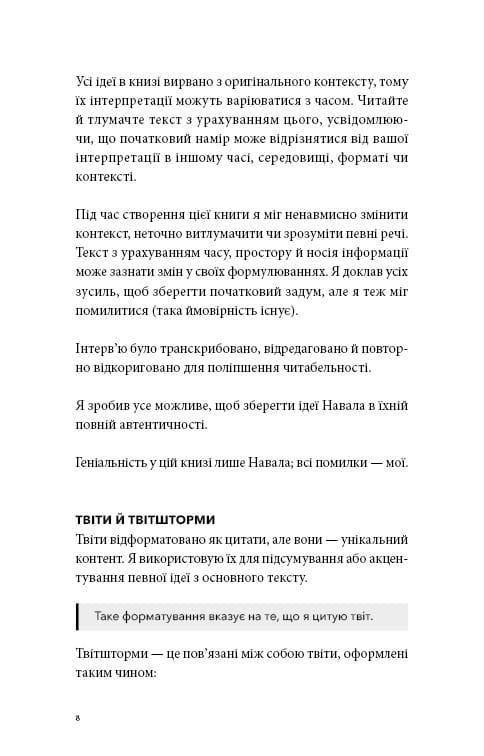 Усі ідеї в книзі вирвано з оригінального контексту, тому їх інтерпретації можуть варіюватися з часом. Читайте й тлумачте текст з урахуванням цього, усвідомлюючи, що початковий намір може відрізнятися від вашої інтерпретації в іншому часі, середовищі, форматі чи контексті.

Під час створення цієї книги я міг ненавмисно змінити контекст, неточно витлумачити чи зрозуміти певні речі. Текст з урахуванням часу, простору й носія інформації може зазнати змін у своїх формулюваннях. Я доклав усіх зусиль, щоб зберегти початковий задум, але я теж міг помилитися (така ймовірність існує).

Інтерв'ю було транскрибовано, відредаговано й повторно відкориговано для поліпшення читабельності.

Я зробив усе можливе, щоб зберегти ідеї Навала в їхній повній автентичності.

Геніальність у цій книзі лише Навала; всі помилки — мої.

ТВІТИ Й ТВІТШТОРМИ

Твіти відформатовано як цитати, але вони — унікальний контент. Я використовую їх для підсумування або акцентування певної ідеї з основного тексту.

Таке форматування вказує на те, що я цитую твіт.

Твітшторми — це пов'язані між собою твіти, оформлені таким чином:

8